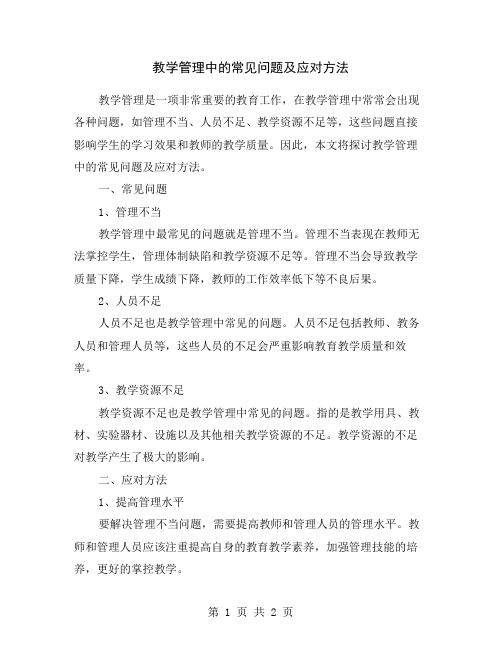 教学管理中的常见问题及应对方法

教学管理是一项非常重要的教育工作，在教学管理中常常会出现各种问题，如管理不当、人员不足、教学资源不足等，这些问题直接影响学生的学习效果和教师的教学质量。因此，本文将探讨教学管理中的常见问题及应对方法。

一、常见问题

1、管理不当

教学管理中最常见的问题就是管理不当。管理不当表现在教师无法掌控学生，管理体制缺陷和教学资源不足等。管理不当会导致教学质量下降，学生成绩下降，教师的工作效率低下等不良后果。

2、人员不足

人员不足也是教学管理中常见的问题。人员不足包括教师、教务人员和管理人员等，这些人员的不足会严重影响教育教学质量和效率。

3、教学资源不足

教学资源不足也是教学管理中常见的问题。指的是教学用具、教材、实验器材、设施以及其他相关教学资源的不足。教学资源的不足对教学产生了极大的影响。

二、应对方法

1、提高管理水平

要解决管理不当问题，需要提高教师和管理人员的管理水平。教师和管理人员应该注重提高自身的教育教学素养，加强管理技能的培养，更好的掌控教学。

第 1 页 共 2 页